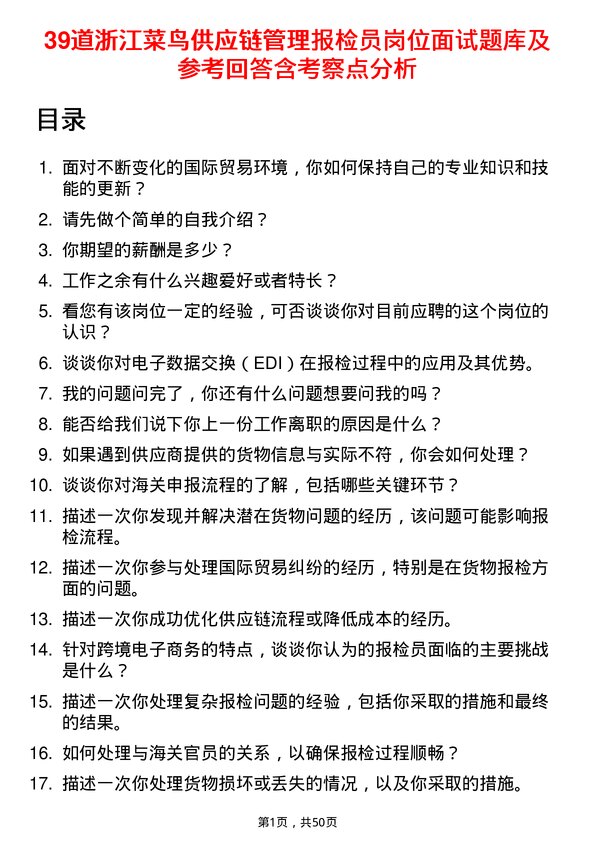 39道浙江菜鸟供应链管理报检员岗位面试题库及参考回答含考察点分析

目录

1. 面对不断变化的国际贸易环境，你如何保持自己的专业知识和技能的更新？
2. 请先做个简单的自我介绍？
3. 你期望的薪酬是多少？
4. 工作之余有什么兴趣爱好或者特长？
5. 看您有该岗位一定的经验，可否谈谈你对目前应聘的这个岗位的认识？
6. 谈谈你对电子数据交换（EDI）在报检过程中的应用及其优势。
7. 我的问题问完了，你还有什么问题想要问我的吗？
8. 能否给我们说下你上一份工作离职的原因是什么？
9. 如果遇到供应商提供的货物信息与实际不符，你会如何处理？
10. 谈谈你对海关申报流程的了解，包括哪些关键环节？
11. 描述一次你发现并解决潜在货物问题的经历，该问题可能影响报检流程。
12. 描述一次你参与处理国际贸易纠纷的经历，特别是在货物报检方面的问题。
13. 描述一次你成功优化供应链流程或降低成本的经历。
14. 针对跨境电子商务的特点，谈谈你认为的报检员面临的主要挑战是什么？
15. 描述一次你处理复杂报检问题的经验，包括你采取的措施和最终的结果。
16. 如何处理与海关官员的关系，以确保报检过程顺畅？
17. 描述一次你处理货物损坏或丢失的情况，以及你采取的措施。

第1页，共50页